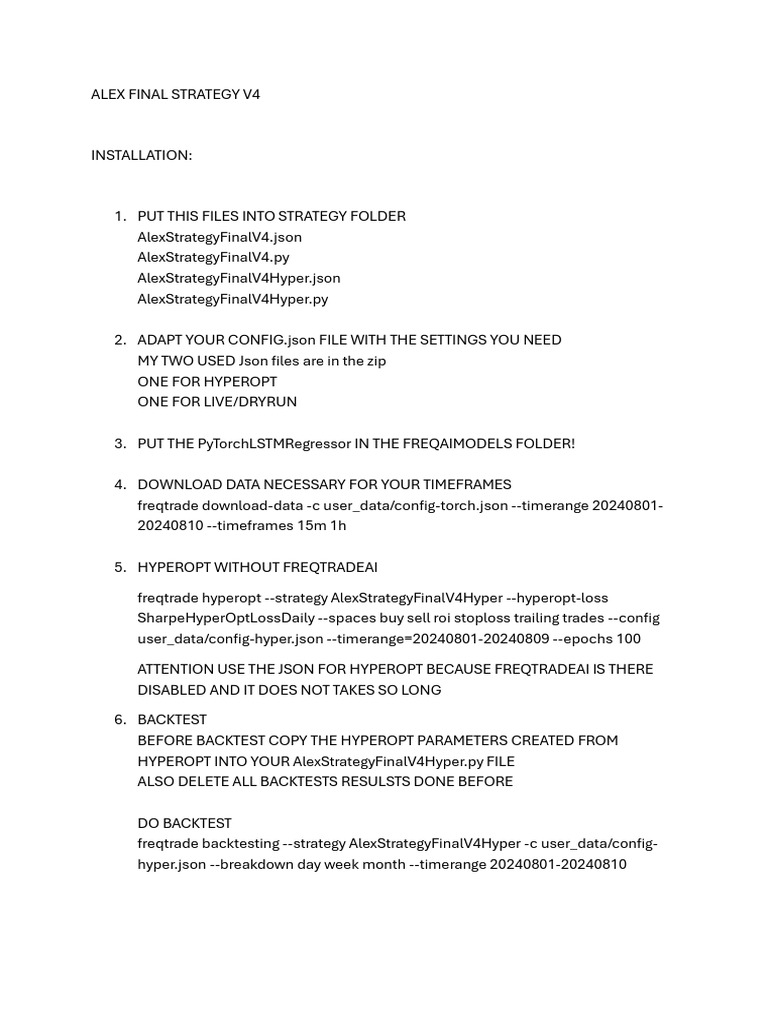 ALEX FINAL STRATEGY V4

INSTALLATION:

1. PUT THIS FILES INTO STRATEGY FOLDER
AlexStrategyFinalV4.json
AlexStrategyFinalV4.py
AlexStrategyFinalV4Hyper.json
AlexStrategyFinalV4Hyper.py

2. ADAPT YOUR CONFIG.json FILE WITH THE SETTINGS YOU NEED
MY TWO USED Json files are in the zip
ONE FOR HYPEROPT
ONE FOR LIVE/DRYRUN

3. PUT THE PyTorchLSTMRegressor IN THE FREQAIMODELS FOLDER!

4. DOWNLOAD DATA NECESSARY FOR YOUR TIMEFRAMES
freqtrade download-data -c user_data/config-torch.json --timerange 20240801-20240810 --timeframes 15m 1h

5. HYPEROPT WITHOUT FREQTRADEAI

freqtrade hyperopt --strategy AlexStrategyFinalV4Hyper --hyperopt-loss SharpeHyperOptLossDaily --spaces buy sell roi stoploss trailing trades --config user_data/config-hyper.json --timerange=20240801-20240809 --epochs 100

ATTENTION USE THE JSON FOR HYPEROPT BECAUSE FREQTRADEAI IS THERE DISABLED AND IT DOES NOT TAKES SO LONG

6. BACKTEST
BEFORE BACKTEST COPY THE HYPEROPT PARAMETERS CREATED FROM HYPEROPT INTO YOUR AlexStrategyFinalV4Hyper.py FILE
ALSO DELETE ALL BACKTESTS RESULSTS DONE BEFORE

DO BACKTEST
freqtrade backtesting --strategy AlexStrategyFinalV4Hyper -c user_data/config-hyper.json --breakdown day week month --timerange 20240801-20240810